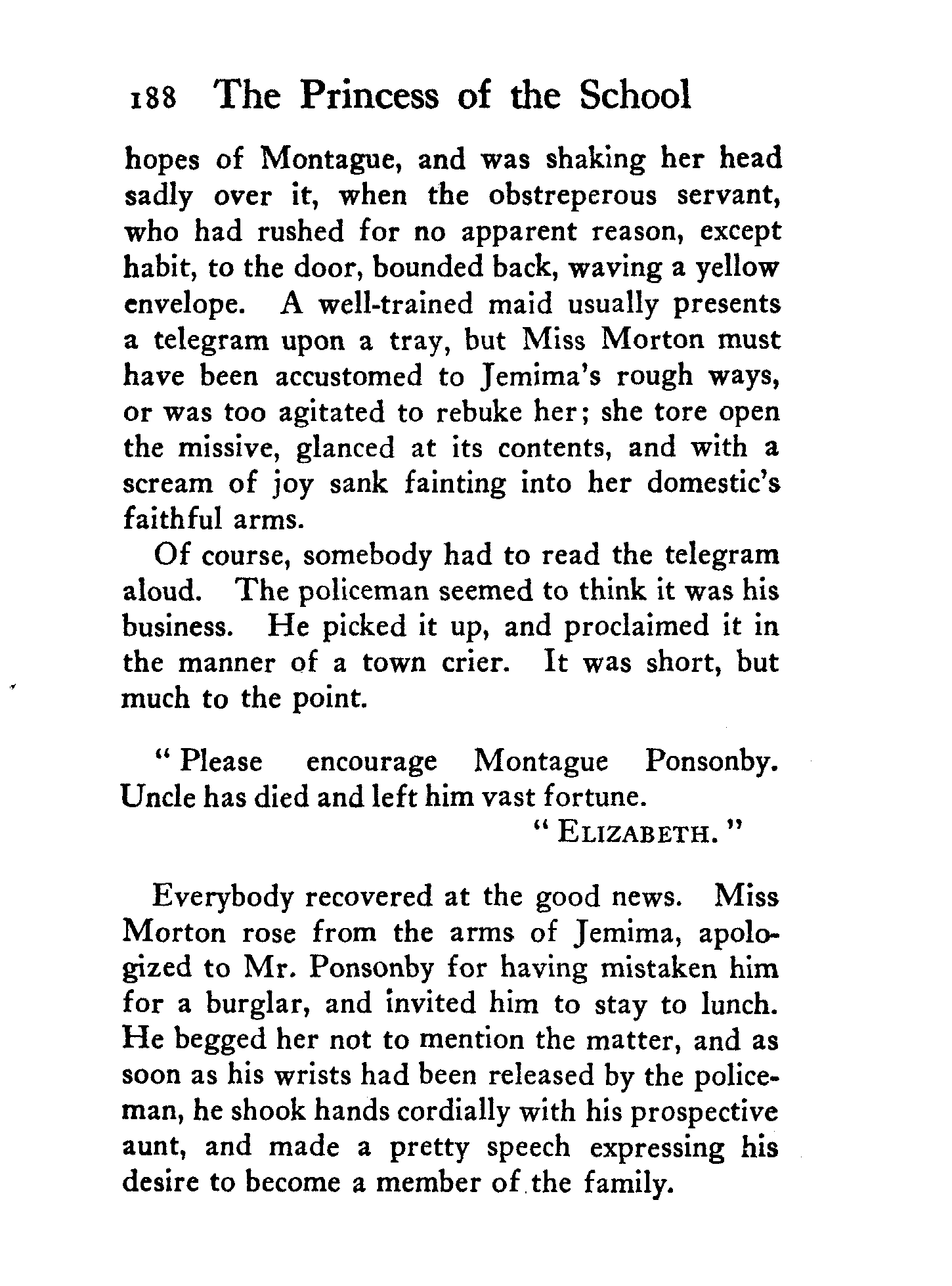 188 The Princess of the School

hopes of Montague, and was shaking her head sadly over it, when the obstreperous servant, who had rushed for no apparent reason, except habit, to the door, bounded back, waving a yellow envelope. A well-trained maid usually presents a telegram upon a tray, but Miss Morton must have been accustomed to Jemima's rough ways, or was too agitated to rebuke her; she tore open the missive, glanced at its contents, and with a scream of joy sank fainting into her domestic's faithful arms.

Of course, somebody had to read the telegram aloud. The policeman seemed to think it was his business. He picked it up, and proclaimed it in the manner of a town crier. It was short, but much to the point.

"Please encourage Montague Ponsonby. Uncle has died and left him vast fortune.
"ELIZABETH."

Everybody recovered at the good news. Miss Morton rose from the arms of Jemima, apologized to Mr. Ponsonby for having mistaken him for a burglar, and invited him to stay to lunch. He begged her not to mention the matter, and as soon as his wrists had been released by the policeman, he shook hands cordially with his prospective aunt, and made a pretty speech expressing his desire to become a member of the family.